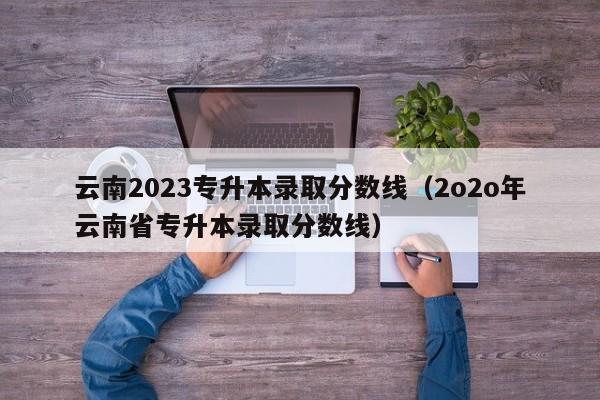 云南2023专升本录取分数线（2o2o年云南省专升本录取分数线）